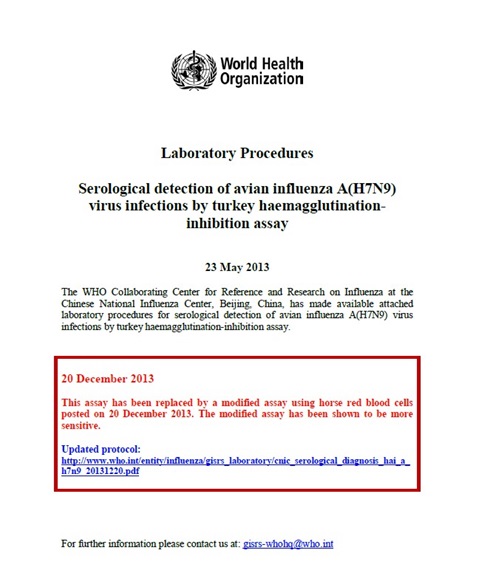 World Health Organization

Laboratory Procedures

Serological detection of avian influenza A(H7N9) virus infections by turkey haemagglutination-inhibition assay

23 May 2013

The WHO Collaborating Center for Reference and Research on Influenza at the Chinese National Influenza Center, Beijing, China, has made available attached laboratory procedures for serological detection of avian influenza A(H7N9) virus infections by turkey haemagglutination-inhibition assay.

20 December 2013

This assay has been replaced by a modified assay using horse red blood cells posted on 20 December 2013. The modified assay has been shown to be more sensitive.

Updated protocol:
http://www.who.int/entity/influenza/gisrs_laboratory/cnic_serological_diagnosis_hai_a_h7n9_20131220.pdf

For further information please contact us at: gisrs-whohq@who.int